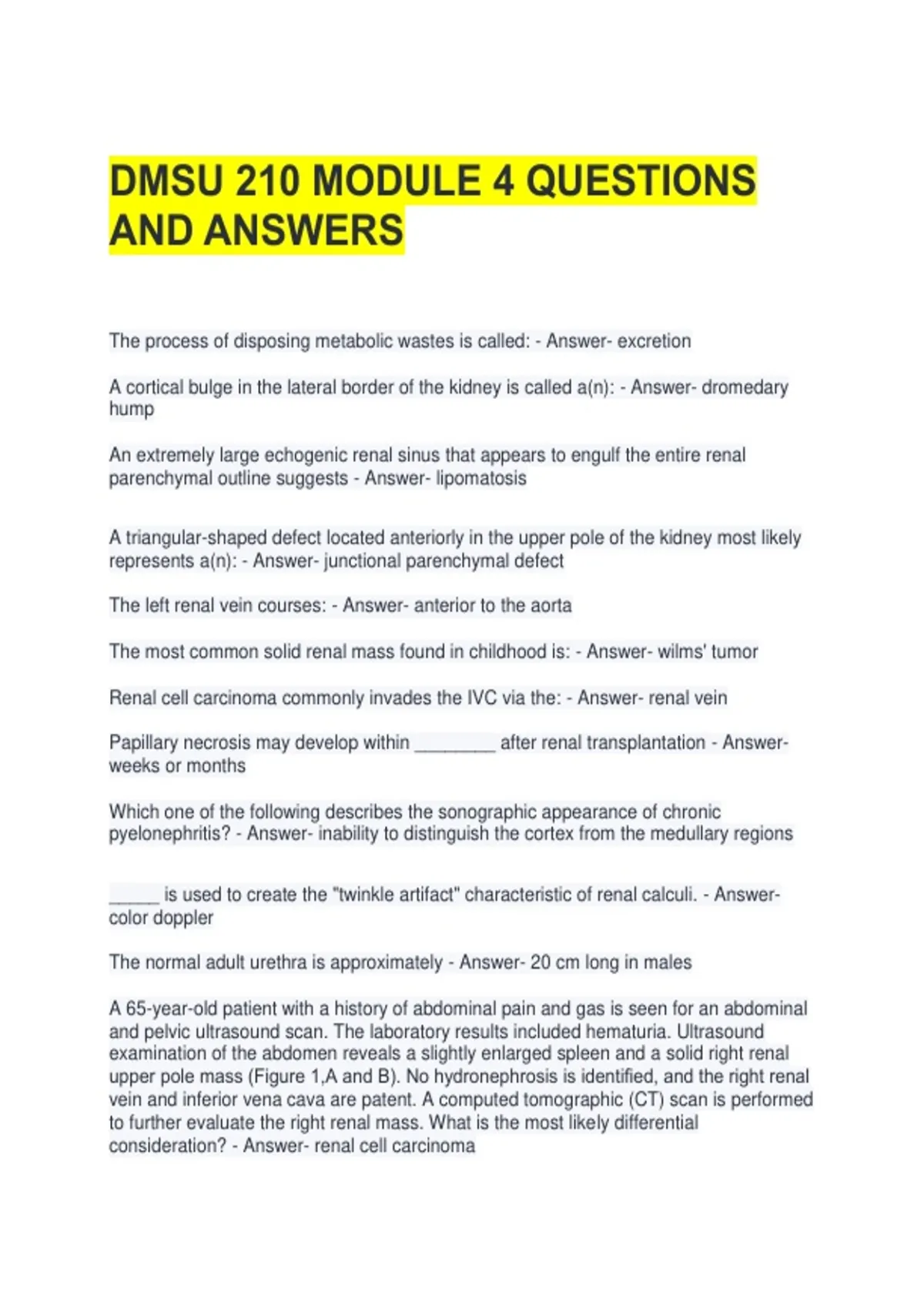 DMSU 210 MODULE 4 QUESTIONS AND ANSWERS

The process of disposing metabolic wastes is called: - Answer- excretion

A cortical bulge in the lateral border of the kidney is called a(n): - Answer- dromedary hump

An extremely large echogenic renal sinus that appears to engulf the entire renal parenchymal outline suggests - Answer- lipomatosis

A triangular-shaped defect located anteriorly in the upper pole of the kidney most likely represents a(n): - Answer- junctional parenchymal defect

The left renal vein courses: - Answer- anterior to the aorta

The most common solid renal mass found in childhood is: - Answer- wilms' tumor

Renal cell carcinoma commonly invades the IVC via the: - Answer- renal vein

Papillary necrosis may develop within ________ after renal transplantation - Answer- weeks or months

Which one of the following describes the sonographic appearance of chronic pyelonephritis? - Answer- inability to distinguish the cortex from the medullary regions

_____ is used to create the "twinkle artifact" characteristic of renal calculi. - Answer- color doppler

The normal adult urethra is approximately - Answer- 20 cm long in males

A 65-year-old patient with a history of abdominal pain and gas is seen for an abdominal and pelvic ultrasound scan. The laboratory results included hematuria. Ultrasound examination of the abdomen reveals a slightly enlarged spleen and a solid right renal upper pole mass (Figure 1,A and B). No hydronephrosis is identified, and the right renal vein and inferior vena cava are patent. A computed tomographic (CT) scan is performed to further evaluate the right renal mass. What is the most likely differential consideration? - Answer- renal cell carcinoma